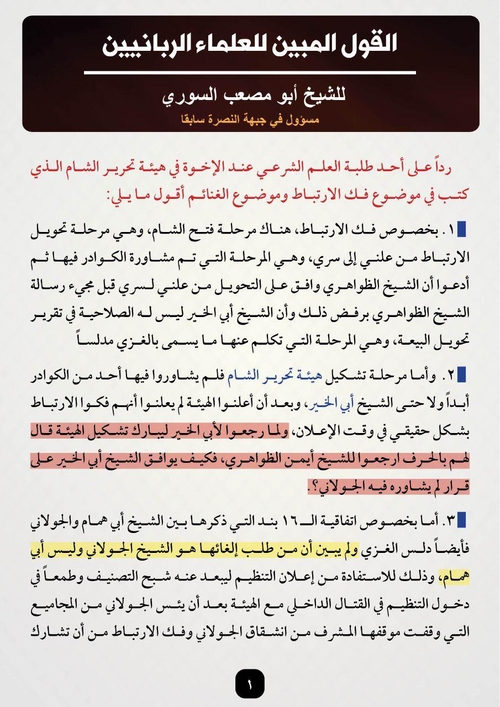 القول المبين للعلماء الربانيين

للشيخ أبو مصعب السوري

مسؤول في جبهة النصرة سابقا

رداً على أحد طلبة العلم الشرعي عند الإخوة في هيئة تحرير الشام الذي كتب في موضوع فك الارتباط وموضوع الغنائم أقول ما يلي:

١. بخصوص فك الارتباط، هناك مرحلة فتح الشام، وهي مرحلة تحويل الارتباط من علني إلى سري، وهي المرحلة التي تم مشاورة الكوادر فيها ثم أدعوا أن الشيخ الظواهري وافق على التحويل من علني لسري قبل مجيء رسالة الشيخ الظواهري برفض ذلك وأن الشيخ أبي الخير ليس له الصلاحية في تقرير تحويل البيعة، وهي المرحلة التي تكلم عنها ما يسمى بالغزي مدلساً

٢. وأما مرحلة تشكيل هيئة تحرير الشام فلم يشاوروا فيها أحد من الكوادر أبداً ولا حتى الشيخ أبي الخير، وبعد أن أعلنوا الهيئة لم يعلنوا أنهم فكوا الارتباط بشكل حقيقي في وقت الإعلان، ولما رجعوا لأبي الخير ليبارك تشكيل الهيئة قال لهم بالحرف ارجعوا للشيخ أيمن الظواهري، فكيف يوافق الشيخ أبي الخير على قرار لم يشاوره فيه الجولاني؟.

٣. أما بخصوص اتفاقية الـ١٦ بند التي ذكرها بين الشيخ أبي همام والجولاني فأيضاً دلس الغزي ولم يبين أن من طلب إلغائها هو الشيخ الجولاني وليس أبي همام، وذلك للاستفادة من إعلان التنظيم ليبعد عنه شبح التصنيف وطمعاً في دخول التنظيم في القتال الداخلي مع الهيئة بعد أن يئس الجولاني من المجاميع التي وقفت موقفها المشرف من انشقاق الجولاني وفك الارتباط من أن تشارك

١